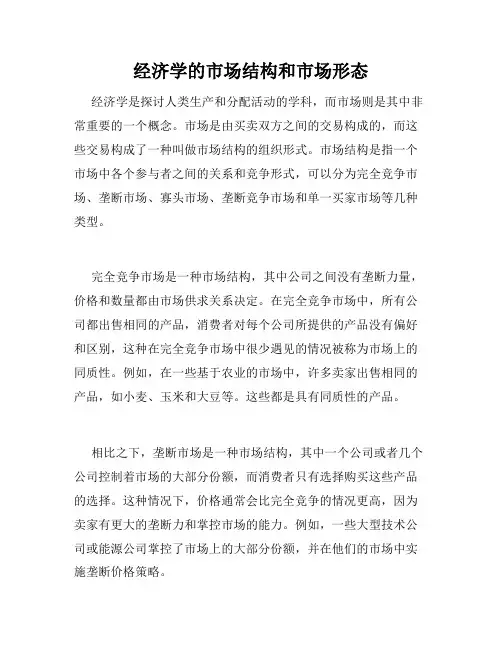 经济学的市场结构和市场形态

经济学是探讨人类生产和分配活动的学科，而市场则是其中非常重要的一个概念。市场是由买卖双方之间的交易构成的，而这些交易构成了一种叫做市场结构的组织形式。市场结构是指一个市场中各个参与者之间的关系和竞争形式，可以分为完全竞争市场、垄断市场、寡头市场、垄断竞争市场和单一买家市场等几种类型。

完全竞争市场是一种市场结构，其中公司之间没有垄断力量，价格和数量都由市场供求关系决定。在完全竞争市场中，所有公司都出售相同的产品，消费者对每个公司所提供的产品没有偏好和区别，这种在完全竞争市场中很少遇见的情况被称为市场上的同质性。例如，在一些基于农业的市场中，许多卖家出售相同的产品，如小麦、玉米和大豆等。这些都是具有同质性的产品。

相比之下，垄断市场是一种市场结构，其中一个公司或者几个公司控制着市场的大部分份额，而消费者只有选择购买这些产品的选择。这种情况下，价格通常会比完全竞争的情况更高，因为卖家有更大的垄断力和掌控市场的能力。例如，一些大型技术公司或能源公司掌控了市场上的大部分份额，并在他们的市场中实施垄断价格策略。